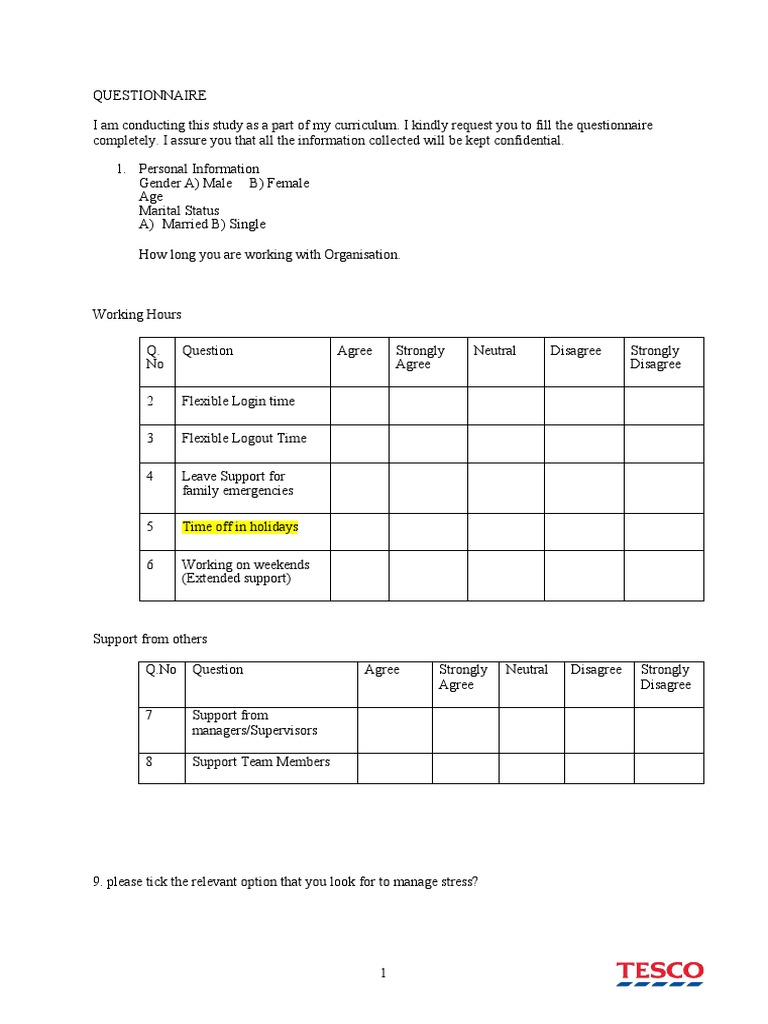 QUESTIONNAIRE

I am conducting this study as a part of my curriculum. I kindly request you to fill the questionnaire completely. I assure you that all the information collected will be kept confidential.

1. Personal Information
Gender A) Male B) Female
Age
Marital Status
A) Married B) Single

How long you are working with Organisation.

Working Hours

| Q. No | Question | Agree | Strongly Agree | Neutral | Disagree | Strongly Disagree |
|---|---|---|---|---|---|---|
| 2 | Flexible Login time | | | | | |
| 3 | Flexible Logout Time | | | | | |
| 4 | Leave Support for family emergencies | | | | | |
| 5 | Time off in holidays | | | | | |
| 6 | Working on weekends (Extended support) | | | | | |

Support from others

| Q.No | Question | Agree | Strongly Agree | Neutral | Disagree | Strongly Disagree |
|---|---|---|---|---|---|---|
| 7 | Support from managers/Supervisors | | | | | |
| 8 | Support Team Members | | | | | |

9. please tick the relevant option that you look for to manage stress?

1

TESCO